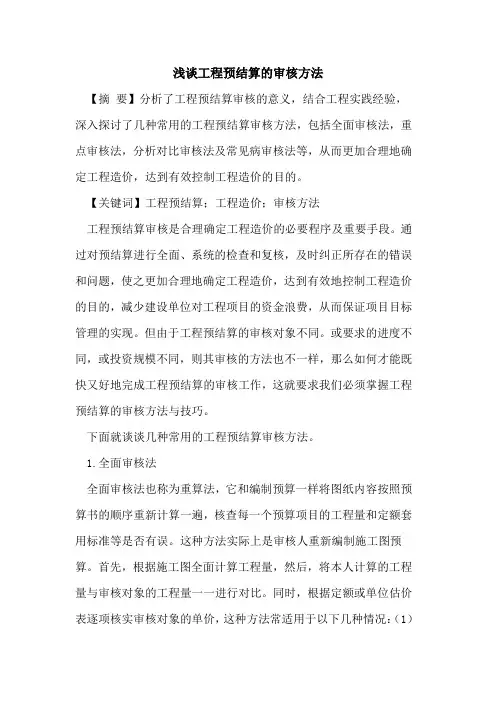 浅谈工程预结算的审核方法

【摘 要】分析了工程预结算审核的意义，结合工程实践经验，深入探讨了几种常用的工程预结算审核方法，包括全面审核法，重点审核法，分析对比审核法及常见病审核法等，从而更加合理地确定工程造价，达到有效控制工程造价的目的。

【关键词】工程预结算；工程造价；审核方法

工程预结算审核是合理确定工程造价的必要程序及重要手段。通过对预结算进行全面、系统的检查和复核，及时纠正所存在的错误和问题，使之更加合理地确定工程造价，达到有效地控制工程造价的目的，减少建设单位对工程项目的资金浪费，从而保证项目目标管理的实现。但由于工程预结算的审核对象不同。或要求的进度不同，或投资规模不同，则其审核的方法也不一样，那么如何才能既快又好地完成工程预结算的审核工作，这就要求我们必须掌握工程预结算的审核方法与技巧。

下面就谈谈几种常用的工程预结算审核方法。

1.全面审核法

全面审核法也称为重算法，它和编制预算一样将图纸内容按照预算书的顺序重新计算一遍，核查每一个预算项目的工程量和定额套用标准等是否有误。这种方法实际上是审核人重新编制施工图预算。首先，根据施工图全面计算工程量，然后，将本人计算的工程量与审核对象的工程量一一进行对比。同时，根据定额或单位估价表逐项核实审核对象的单价，这种方法常适用于以下几种情况：(1)